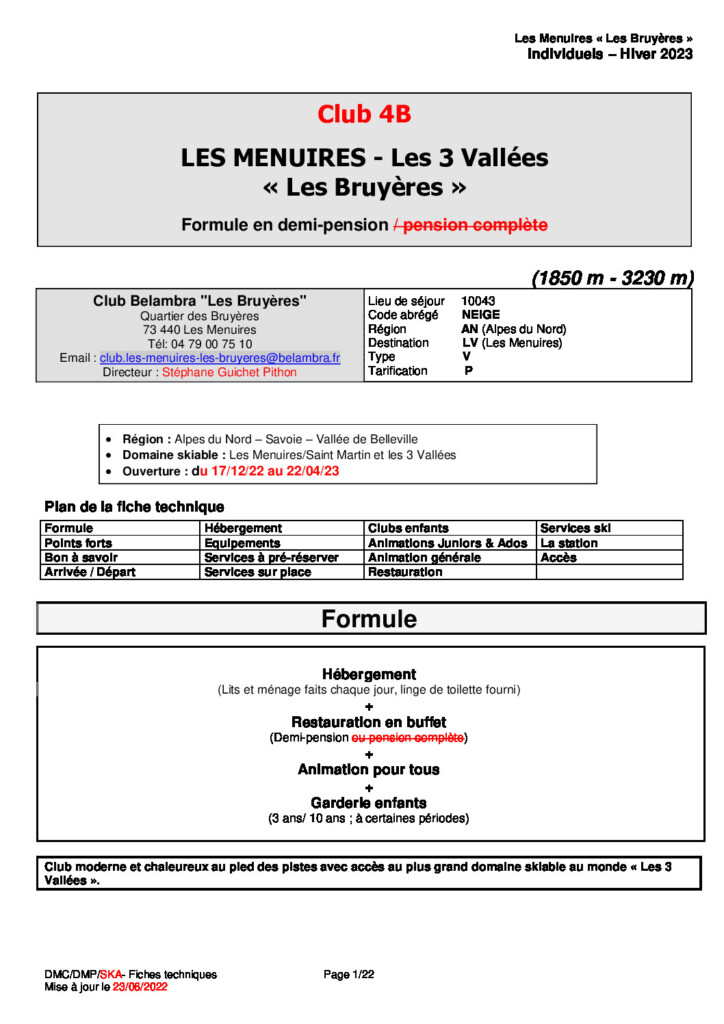 Les Menuires « Les Bruyères »
Individuels – Hiver 2023

Club 4B

LES MENUIRES - Les 3 Vallées
« Les Bruyères »

Formule en demi-pension / pension complète

(1850 m - 3230 m)

Club Belambra "Les Bruyères"
Quartier des Bruyères
73 440 Les Menuires
Tél: 04 79 00 75 10
Email : club.les-menuires-les-bruyeres@belambra.fr
Directeur : Stéphane Guichet Pithon

Lieu de séjour 10043
Code abrégé NEIGE
Région AN (Alpes du Nord)
Destination LV (Les Menuires)
Type V
Tarification P

• Région : Alpes du Nord – Savoie – Vallée de Belleville
• Domaine skiable : Les Menuires/Saint Martin et les 3 Vallées
• Ouverture : du 17/12/22 au 22/04/23

Plan de la fiche technique

| Formule | Hébergement | Clubs enfants | Services ski |
|---|---|---|---|
| Points forts | Equipements | Animations Juniors & Ados | La station |
| Bon à savoir | Services à pré-réserver | Animation générale | Accès |
| Arrivée / Départ | Services sur place | Restauration | |

Formule

Hébergement
(Lits et ménage faits chaque jour, linge de toilette fourni)
+
Restauration en buffet
(Demi-pension ou pension complète)
+
Animation pour tous
+
Garderie enfants
(3 ans/ 10 ans ; à certaines périodes)

Club moderne et chaleureux au pied des pistes avec accès au plus grand domaine skiable au monde « Les 3 Vallées ».

DMC/DMP/SKA- Fiches techniques
Mise à jour le 23/06/2022

Page 1/22